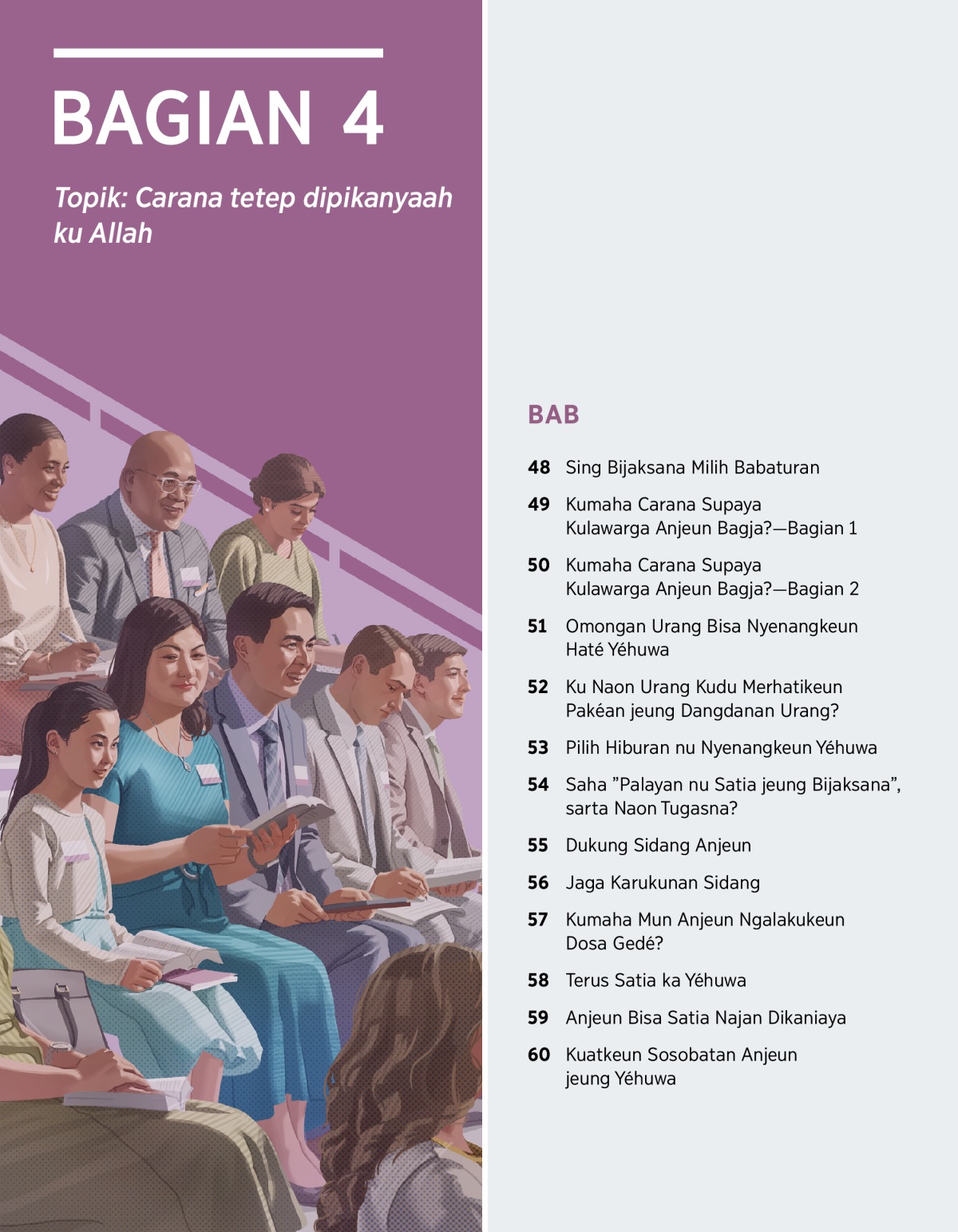 BAGIAN 4

Topik: Carana tetep dipikanyaah ku Allah

BAB

48 Sing Bijaksana Milih Babaturan

49 Kumaha Carana Supaya Kulawarga Anjeun Bagja?—Bagian 1

50 Kumaha Carana Supaya Kulawarga Anjeun Bagja?—Bagian 2

51 Omongan Urang Bisa Nyenangkeun Haté Yéhuwa

52 Ku Naon Urang Kudu Merhatikeun Pakéan jeung Dangdanan Urang?

53 Pilih Hiburan nu Nyenangkeun Yéhuwa

54 Saha ”Palayan nu Satia jeung Bijaksana”, sarta Naon Tugasna?

55 Dukung Sidang Anjeun

56 Jaga Karukunan Sidang

57 Kumaha Mun Anjeun Ngalakukeun Dosa Gedé?

58 Terus Satia ka Yéhuwa

59 Anjeun Bisa Satia Najan Dikaniaya

60 Kuatkeun Sosobatan Anjeun jeung Yéhuwa